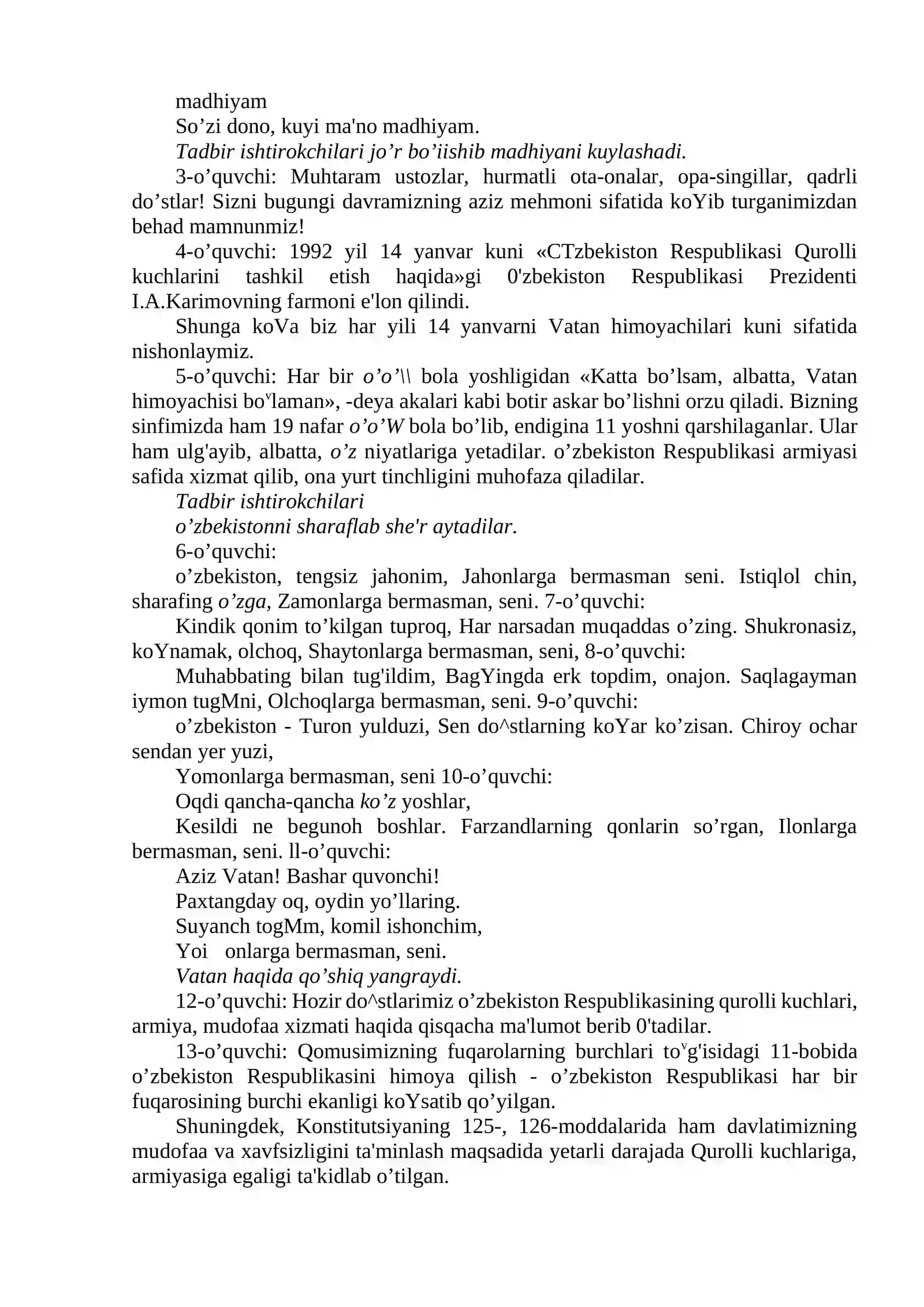 madhiyam

So'zi dono, kuyi ma'no madhiyam.

Tadbir ishtirokchilari jo'r bo'iishib madhiyani kuylashadi.

3-o'quvchi: Muhtaram ustozlar, hurmatli ota-onalar, opa-singillar, qadrli do'stlar! Sizni bugungi davramizning aziz mehmoni sifatida koYib turganimizdan behad mamnunmiz!

4-o'quvchi: 1992 yil 14 yanvar kuni «CTzbekiston Respublikasi Qurolli kuchlarini tashkil etish haqida»gi 0'zbekiston Respublikasi Prezidenti I.A.Karimovning farmoni e'lon qilindi.

Shunga koVa biz har yili 14 yanvarni Vatan himoyachilari kuni sifatida nishonlaymiz.

5-o'quvchi: Har bir o'o'\\ bola yoshligidan «Katta bo'lsam, albatta, Vatan himoyachisi bo$^{v}$laman», -deya akalari kabi botir askar bo'lishni orzu qiladi. Bizning sinfimizda ham 19 nafar o'o'W bola bo'lib, endigina 11 yoshni qarshilaganlar. Ular ham ulg'ayib, albatta, o'z niyatlariga yetadilar. o'zbekiston Respublikasi armiyasi safida xizmat qilib, ona yurt tinchligini muhofaza qiladilar.

Tadbir ishtirokchilari

o'zbekistonni sharaflab she'r aytadilar.

6-o'quvchi:

o'zbekiston, tengsiz jahonim, Jahonlarga bermasman seni. Istiqlol chin, sharafing o'zga, Zamonlarga bermasman, seni. 7-o'quvchi:

Kindik qonim to'kilgan tuproq, Har narsadan muqaddas o'zing. Shukronasiz, koYnamak, olchoq, Shaytonlarga bermasman, seni, 8-o'quvchi:

Muhabbating bilan tug'ildim, BagYingda erk topdim, onajon. Saqlagayman iymon tugMni, Olchoqlarga bermasman, seni. 9-o'quvchi:

o'zbekiston - Turon yulduzi, Sen do^stlarning koYar ko'zisan. Chiroy ochar sendan yer yuzi,

Yomonlarga bermasman, seni 10-o'quvchi:

Oqdi qancha-qancha ko'z yoshlar,

Kesildi ne begunoh boshlar. Farzandlarning qonlarin so'rgan, Ilonlarga bermasman, seni. ll-o'quvchi:

Aziz Vatan! Bashar quvonchi!

Paxtangday oq, oydin yo'llaring.

Suyanch togMm, komil ishonchim,

Yoi onlarga bermasman, seni.

Vatan haqida qo'shiq yangraydi.

12-o'quvchi: Hozir do^stlarimiz o'zbekiston Respublikasining qurolli kuchlari, armiya, mudofaa xizmati haqida qisqacha ma'lumot berib 0'tadilar.

13-o'quvchi: Qomusimizning fuqarolarning burchlari to$^{v}$g'isidagi 11-bobida o'zbekiston Respublikasini himoya qilish - o'zbekiston Respublikasi har bir fuqarosining burchi ekanligi koYsatib qo'yilgan.

Shuningdek, Konstitutsiyaning 125-, 126-moddalarida ham davlatimizning mudofaa va xavfsizligini ta'minlash maqsadida yetarli darajada Qurolli kuchlariga, armiyasiga egaligi ta'kidlab o'tilgan.